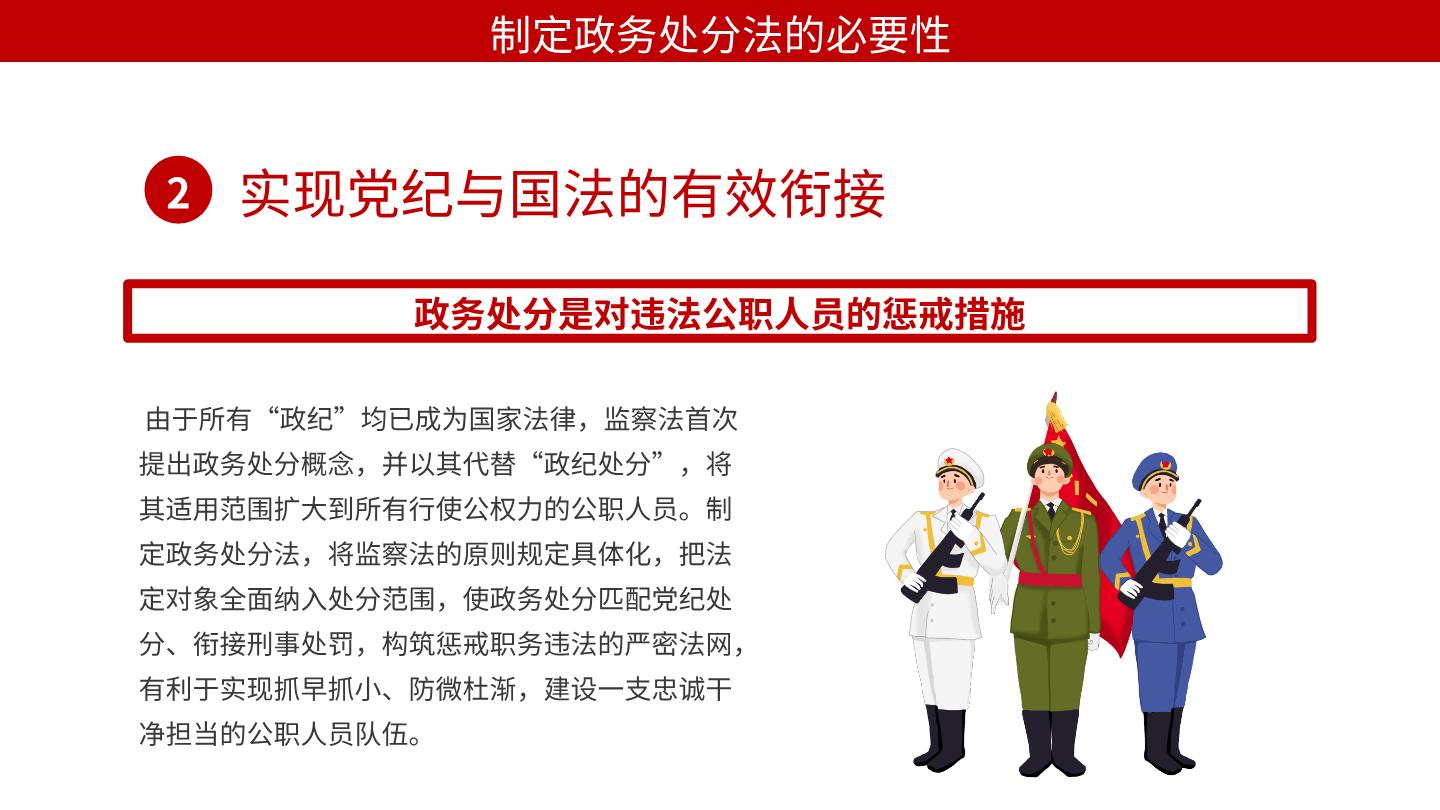 制定政务处分法的必要性

2 实现党纪与国法的有效衔接

政务处分是对违法公职人员的惩戒措施

由于所有“政纪”均已成为国家法律，监察法首次提出政务处分概念，并以其代替“政纪处分”，将其适用范围扩大到所有行使公权力的公职人员。制定政务处分法，将监察法的原则规定具体化，把法定对象全面纳入处分范围，使政务处分匹配党纪处分、衔接刑事处罚，构筑惩戒职务违法的严密法网，有利于实现抓早抓小、防微杜渐，建设一支忠诚干净担当的公职人员队伍。